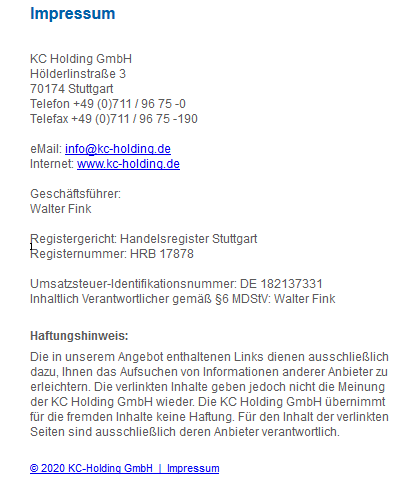 Impressum

KC Holding GmbH
Hölderlinstraße 3
70174 Stuttgart
Telefon +49 (0)711 / 96 75 -0
Telefax +49 (0)711 / 96 75 -190

eMail: info@kc-holding.de
Internet: www.kc-holding.de

Geschäftsführer:
Walter Fink

Registergericht: Handelsregister Stuttgart
Registernummer: HRB 17878

Umsatzsteuer-Identifikationsnummer: DE 182137331
Inhaltlich Verantwortlicher gemäß §6 MDStV: Walter Fink

Haftungshinweis:

Die in unserem Angebot enthaltenen Links dienen ausschließlich dazu, Ihnen das Aufsuchen von Informationen anderer Anbieter zu erleichtern. Die verlinkten Inhalte geben jedoch nicht die Meinung der KC Holding GmbH wieder. Die KC Holding GmbH übernimmt für die fremden Inhalte keine Haftung. Für den Inhalt der verlinkten Seiten sind ausschließlich deren Anbieter verantwortlich.

© 2020 KC-Holding GmbH | Impressum